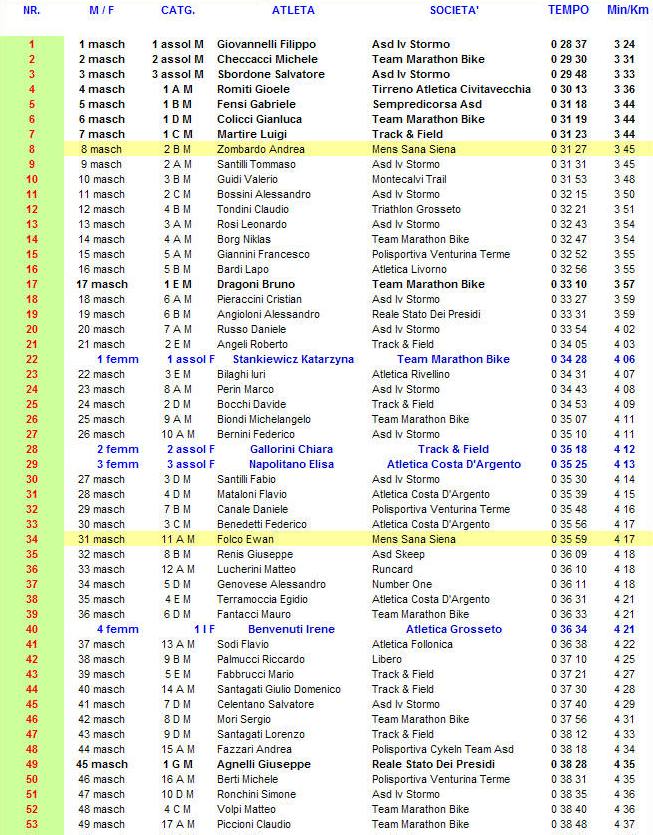 | NR. | M / F | CATG. | ATLETA | SOCIETA' | TEMPO | Min/Km |
|---|---|---|---|---|---|---|
| 1 | 1 masch | 1 assol M | Giovannelli Filippo | Asd Iv Stormo | 0 28 37 | 3 24 |
| 2 | 2 masch | 2 assol M | Checcacci Michele | Team Marathon Bike | 0 29 30 | 3 31 |
| 3 | 3 masch | 3 assol M | Sbordone Salvatore | Asd Iv Stormo | 0 29 48 | 3 33 |
| 4 | 4 masch | 1 A M | Romiti Gioele | Tirreno Atletica Civitavecchia | 0 30 13 | 3 36 |
| 5 | 5 masch | 1 B M | Fensi Gabriele | Sempredicorsa Asd | 0 31 18 | 3 44 |
| 6 | 6 masch | 1 D M | Colicci Gianluca | Team Marathon Bike | 0 31 19 | 3 44 |
| 7 | 7 masch | 1 C M | Martire Luigi | Track & Field | 0 31 23 | 3 44 |
| 8 | 8 masch | 2 B M | Zombardo Andrea | Mens Sana Siena | 0 31 27 | 3 45 |
| 9 | 9 masch | 2 A M | Santilli Tommaso | Asd Iv Stormo | 0 31 31 | 3 45 |
| 10 | 10 masch | 3 B M | Guidi Valerio | Montecalvi Trail | 0 31 53 | 3 48 |
| 11 | 11 masch | 2 C M | Bossini Alessandro | Asd Iv Stormo | 0 32 15 | 3 50 |
| 12 | 12 masch | 4 B M | Tondini Claudio | Triathlon Grosseto | 0 32 21 | 3 51 |
| 13 | 13 masch | 3 A M | Rosi Leonardo | Asd Iv Stormo | 0 32 43 | 3 54 |
| 14 | 14 masch | 4 A M | Borg Niklas | Team Marathon Bike | 0 32 47 | 3 54 |
| 15 | 15 masch | 5 A M | Giannini Francesco | Polisportiva Venturina Terme | 0 32 52 | 3 55 |
| 16 | 16 masch | 5 B M | Bardi Lapo | Atletica Livorno | 0 32 56 | 3 55 |
| 17 | 17 masch | 1 E M | Dragoni Bruno | Team Marathon Bike | 0 33 10 | 3 57 |
| 18 | 18 masch | 6 A M | Pieraccini Cristian | Asd Iv Stormo | 0 33 27 | 3 59 |
| 19 | 19 masch | 6 B M | Angioloni Alessandro | Reale Stato Dei Presidi | 0 33 31 | 3 59 |
| 20 | 20 masch | 7 A M | Russo Daniele | Asd Iv Stormo | 0 33 54 | 4 02 |
| 21 | 21 masch | 2 E M | Angeli Roberto | Track & Field | 0 34 05 | 4 03 |
| 22 | 1 femm | 1 assol F | Stankiewicz Katarzyna | Team Marathon Bike | 0 34 28 | 4 06 |
| 23 | 22 masch | 3 E M | Bilaghi Iuri | Atletica Rivellino | 0 34 31 | 4 07 |
| 24 | 23 masch | 8 A M | Perin Marco | Asd Iv Stormo | 0 34 43 | 4 08 |
| 25 | 24 masch | 2 D M | Bocchi Davide | Track & Field | 0 34 53 | 4 09 |
| 26 | 25 masch | 9 A M | Biondi Michelangelo | Team Marathon Bike | 0 35 07 | 4 11 |
| 27 | 26 masch | 10 A M | Bernini Federico | Asd Iv Stormo | 0 35 10 | 4 11 |
| 28 | 2 femm | 2 assol F | Gallorini Chiara | Track & Field | 0 35 18 | 4 12 |
| 29 | 3 femm | 3 assol F | Napolitano Elisa | Atletica Costa D'Argento | 0 35 25 | 4 13 |
| 30 | 27 masch | 3 D M | Santilli Fabio | Asd Iv Stormo | 0 35 30 | 4 14 |
| 31 | 28 masch | 4 D M | Mataloni Flavio | Atletica Costa D'Argento | 0 35 39 | 4 15 |
| 32 | 29 masch | 7 B M | Canale Daniele | Polisportiva Venturina Terme | 0 35 48 | 4 16 |
| 33 | 30 masch | 3 C M | Benedetti Federico | Atletica Costa D'Argento | 0 35 56 | 4 17 |
| 34 | 31 masch | 11 A M | Folco Ewan | Mens Sana Siena | 0 35 59 | 4 17 |
| 35 | 32 masch | 8 B M | Renis Giuseppe | Asd Skeep | 0 36 09 | 4 18 |
| 36 | 33 masch | 12 A M | Lucherini Matteo | Runcard | 0 36 10 | 4 18 |
| 37 | 34 masch | 5 D M | Genovese Alessandro | Number One | 0 36 11 | 4 18 |
| 38 | 35 masch | 4 E M | Terramoccia Egidio | Atletica Costa D'Argento | 0 36 31 | 4 21 |
| 39 | 36 masch | 6 D M | Fantacci Mauro | Team Marathon Bike | 0 36 33 | 4 21 |
| 40 | 4 femm | 1 I F | Benvenuti Irene | Atletica Grosseto | 0 36 34 | 4 21 |
| 41 | 37 masch | 13 A M | Sodi Flavio | Atletica Follonica | 0 36 38 | 4 22 |
| 42 | 38 masch | 9 B M | Palmucci Riccardo | Libero | 0 37 10 | 4 25 |
| 43 | 39 masch | 5 E M | Fabbrucci Mario | Track & Field | 0 37 21 | 4 27 |
| 44 | 40 masch | 14 A M | Santagati Giulio Domenico | Track & Field | 0 37 30 | 4 28 |
| 45 | 41 masch | 7 D M | Celentano Salvatore | Asd Iv Stormo | 0 37 40 | 4 29 |
| 46 | 42 masch | 8 D M | Mori Sergio | Team Marathon Bike | 0 37 56 | 4 31 |
| 47 | 43 masch | 9 D M | Santagati Lorenzo | Track & Field | 0 38 12 | 4 33 |
| 48 | 44 masch | 15 A M | Fazzari Andrea | Polisportiva Cykeln Team Asd | 0 38 18 | 4 34 |
| 49 | 45 masch | 1 G M | Agnelli Giuseppe | Reale Stato Dei Presidi | 0 38 28 | 4 35 |
| 50 | 46 masch | 16 A M | Berti Michele | Polisportiva Venturina Terme | 0 38 31 | 4 35 |
| 51 | 47 masch | 10 D M | Ronchini Simone | Asd Iv Stormo | 0 38 35 | 4 36 |
| 52 | 48 masch | 4 C M | Volpi Matteo | Team Marathon Bike | 0 38 40 | 4 36 |
| 53 | 49 masch | 17 A M | Piccioni Claudio | Team Marathon Bike | 0 38 48 | 4 37 |